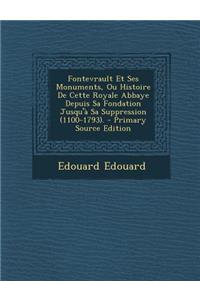 Fontevrault Et Ses Monuments, Ou Histoire De Cette Royale Abbaye Depuis Sa Fondation Jusqu'à Sa Suppression (1100-1793). - Primary Source Edition

Edouard Edouard